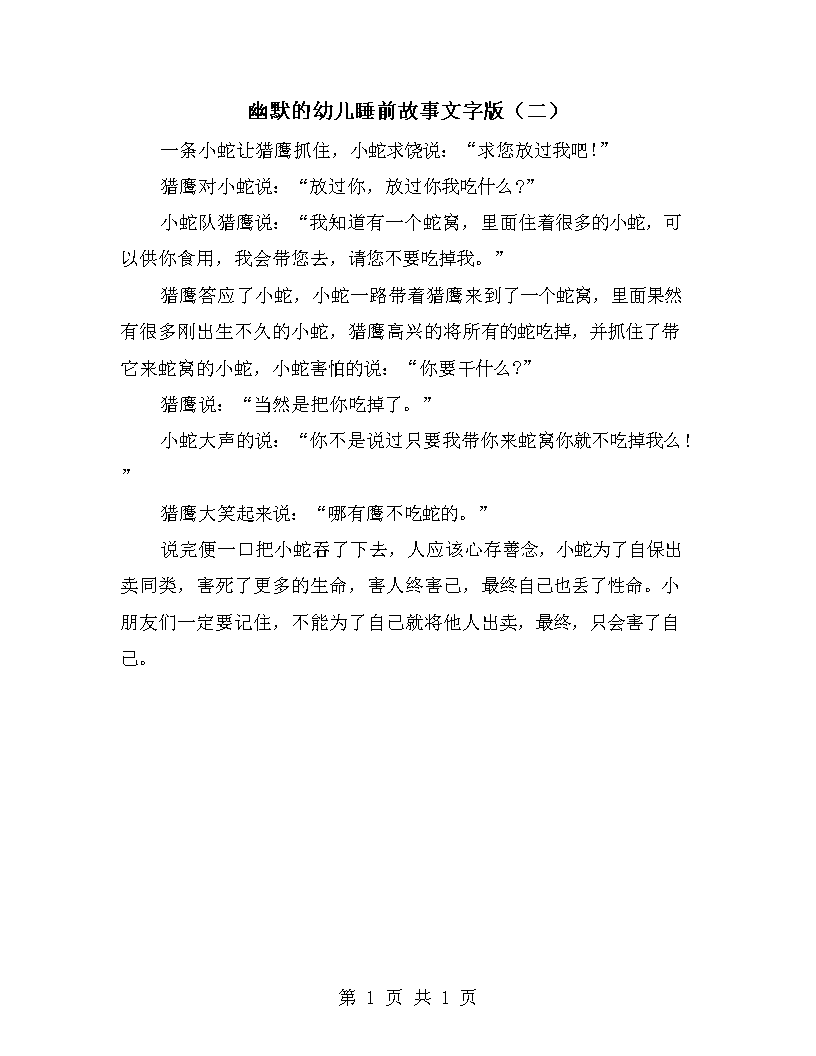 幽默的幼儿睡前故事文字版（二）

一条小蛇让猎鹰抓住，小蛇求饶说：“求您放过我吧！”

猎鹰对小蛇说：“放过你，放过你我吃什么？”

小蛇队猎鹰说：“我知道有一个蛇窝，里面住着很多的小蛇，可以供你食用，我会带您去，请您不要吃掉我。”

猎鹰答应了小蛇，小蛇一路带着猎鹰来到了一个蛇窝，里面果然有很多刚出生不久的小蛇，猎鹰高兴的将所有的蛇吃掉，并抓住了带它来蛇窝的小蛇，小蛇害怕的说：“你要干什么？”

猎鹰说：“当然是把你吃掉了。”

小蛇大声的说：“你不是说过只要我带你来蛇窝你就不吃掉我么！”

猎鹰大笑起来说：“哪有鹰不吃蛇的。”

说完便一口把小蛇吞了下去，人应该心存善念，小蛇为了自保出卖同类，害死了更多的生命，害人终害己，最终自己也丢了性命。小朋友们一定要记住，不能为了自己就将他人出卖，最终，只会害了自己。

第 1 页 共 1 页